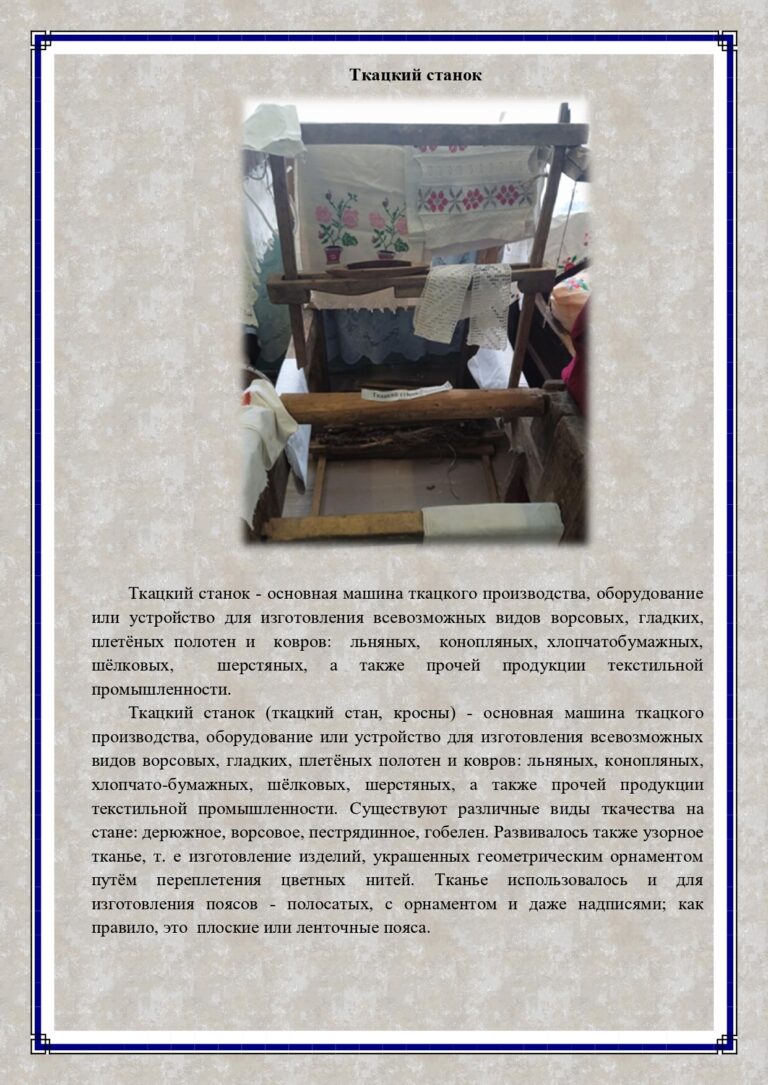 Ткацкий станок

Ткацкий станок - основная машина ткацкого производства, оборудование или устройство для изготовления всевозможных видов ворсовых, гладких, плетёных полотен и ковров: льняных, конопляных, хлопчатобумажных, шёлковых, шерстяных, а также прочей продукции текстильной промышленности.

Ткацкий станок (ткацкий стан, кросны) - основная машина ткацкого производства, оборудование или устройство для изготовления всевозможных видов ворсовых, гладких, плетёных полотен и ковров: льняных, конопляных, хлопчато-бумажных, шёлковых, шерстяных, а также прочей продукции текстильной промышленности. Существуют различные виды ткачества на стане: дерюжное, ворсовое, пестрядинное, гобелен. Развивалось также узорное тканье, т. е изготовление изделий, украшенных геометрическим орнаментом путём переплетения цветных нитей. Тканье использовалось и для изготовления поясов - полосатых, с орнаментом и даже надписями; как правило, это плоские или ленточные пояса.